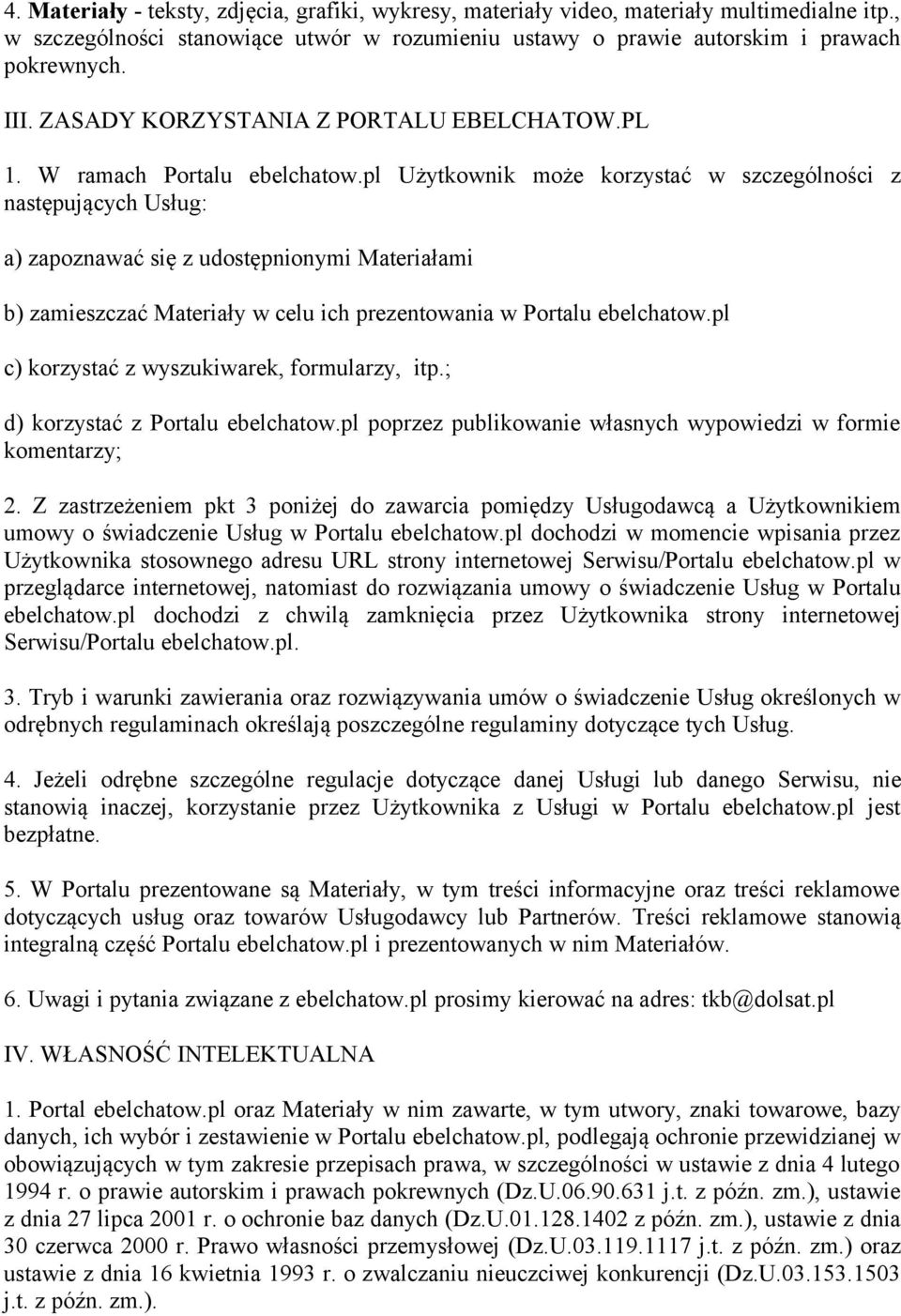 4. Materiały - teksty, zdjęcia, grafiki, wykresy, materiały video, materiały multimedialne itp., w szczególności stanowiące utwór w rozumieniu ustawy o prawie autorskim i prawach pokrewnych.

III. ZASADY KORZYSTANIA Z PORTALU EBELCHATOW.PL

1. W ramach Portalu ebelchatow.pl Użytkownik może korzystać w szczególności z następujących Usług:

a) zapoznawać się z udostępnionymi Materiałami

b) zamieszczać Materiały w celu ich prezentowania w Portalu ebelchatow.pl

c) korzystać z wyszukiwarek, formularzy, itp.;

d) korzystać z Portalu ebelchatow.pl poprzez publikowanie własnych wypowiedzi w formie komentarzy;

2. Z zastrzeżeniem pkt 3 poniżej do zawarcia pomiędzy Usługodawcą a Użytkownikiem umowy o świadczenie Usług w Portalu ebelchatow.pl dochodzi w momencie wpisania przez Użytkownika stosownego adresu URL strony internetowej Serwisu/Portalu ebelchatow.pl w przeglądarce internetowej, natomiast do rozwiązania umowy o świadczenie Usług w Portalu ebelchatow.pl dochodzi z chwilą zamknięcia przez Użytkownika strony internetowej Serwisu/Portalu ebelchatow.pl.

3. Tryb i warunki zawierania oraz rozwiązywania umów o świadczenie Usług określonych w odrębnych regulaminach określają poszczególne regulaminy dotyczące tych Usług.

4. Jeżeli odrębne szczególne regulacje dotyczące danej Usługi lub danego Serwisu, nie stanowią inaczej, korzystanie przez Użytkownika z Usługi w Portalu ebelchatow.pl jest bezpłatne.

5. W Portalu prezentowane są Materiały, w tym treści informacyjne oraz treści reklamowe dotyczących usług oraz towarów Usługodawcy lub Partnerów. Treści reklamowe stanowią integralną część Portalu ebelchatow.pl i prezentowanych w nim Materiałów.

6. Uwagi i pytania związane z ebelchatow.pl prosimy kierować na adres: tkb@dolsat.pl

IV. WŁASNOŚĆ INTELEKTUALNA

1. Portal ebelchatow.pl oraz Materiały w nim zawarte, w tym utwory, znaki towarowe, bazy danych, ich wybór i zestawienie w Portalu ebelchatow.pl, podlegają ochronie przewidzianej w obowiązujących w tym zakresie przepisach prawa, w szczególności w ustawie z dnia 4 lutego 1994 r. o prawie autorskim i prawach pokrewnych (Dz.U.06.90.631 j.t. z późn. zm.), ustawie z dnia 27 lipca 2001 r. o ochronie baz danych (Dz.U.01.128.1402 z późn. zm.), ustawie z dnia 30 czerwca 2000 r. Prawo własności przemysłowej (Dz.U.03.119.1117 j.t. z późn. zm.) oraz ustawie z dnia 16 kwietnia 1993 r. o zwalczaniu nieuczciwej konkurencji (Dz.U.03.153.1503 j.t. z późn. zm.).